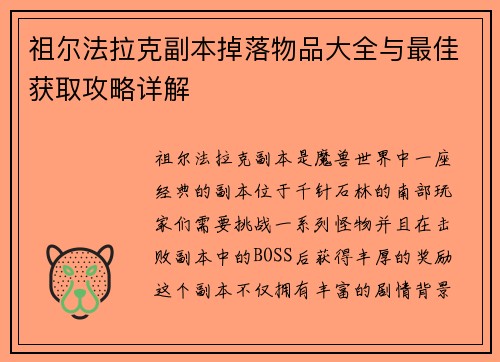 祖尔法拉克副本掉落物品大全与最佳获取攻略详解

祖尔法拉克副本是魔兽世界中一座经典的副本位于千针石林的南部玩家们需要挑战一系列怪物并且在击败副本中的BOSS后获得丰厚的奖励这个副本不仅拥有丰富的剧情背景